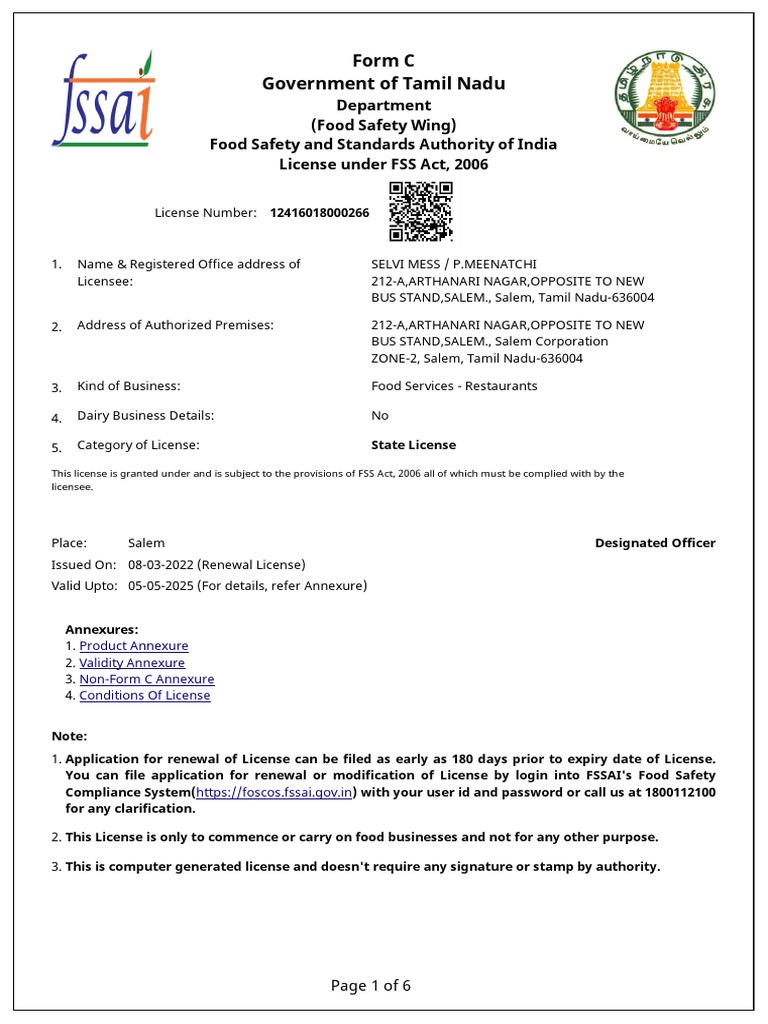 fssai

Form C
Government of Tamil Nadu
Department
(Food Safety Wing)
Food Safety and Standards Authority of India
License under FSS Act, 2006

வாய்மையே வெல்லும்

License Number: 12416018000266

1. Name & Registered Office address of Licensee: SELVI MESS / P.MEENATCHI 212-A,ARTHANARI NAGAR,OPPOSITE TO NEW BUS STAND,SALEM., Salem, Tamil Nadu-636004

2. Address of Authorized Premises: 212-A,ARTHANARI NAGAR,OPPOSITE TO NEW BUS STAND,SALEM., Salem Corporation ZONE-2, Salem, Tamil Nadu-636004

3. Kind of Business: Food Services - Restaurants

4. Dairy Business Details: No

5. Category of License: State License

This license is granted under and is subject to the provisions of FSS Act, 2006 all of which must be complied with by the licensee.

Place: Salem
Issued On: 08-03-2022 (Renewal License)
Valid Upto: 05-05-2025 (For details, refer Annexure)

Designated Officer

Annexures:
1. Product Annexure
2. Validity Annexure
3. Non-Form C Annexure
4. Conditions Of License

Note:
1. Application for renewal of License can be filed as early as 180 days prior to expiry date of License. You can file application for renewal or modification of License by login into FSSAI's Food Safety Compliance System(https://foscos.fssai.gov.in) with your user id and password or call us at 1800112100 for any clarification.

2. This License is only to commence or carry on food businesses and not for any other purpose.

3. This is computer generated license and doesn't require any signature or stamp by authority.

Page 1 of 6